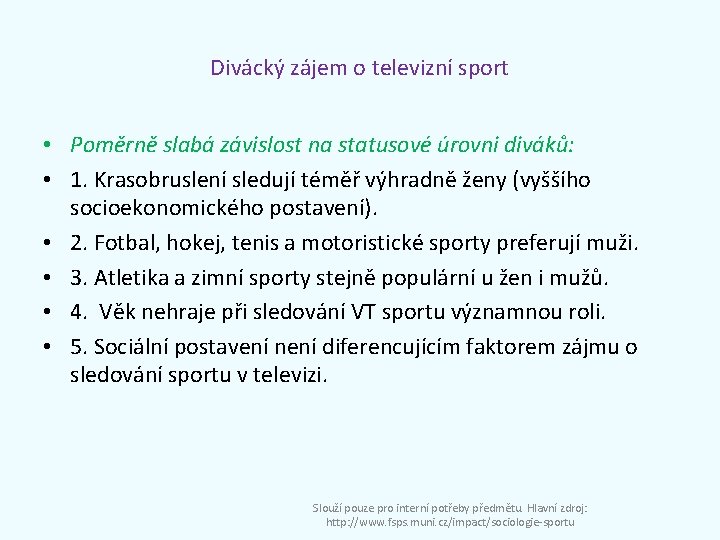 Divácký zájem o televizní sport

• Poměrně slabá závislost na statusové úrovni diváků:
• 1. Krasobruslení sledují téměř výhradně ženy (vyššího socioekonomického postavení).
• 2. Fotbal, hokej, tenis a motoristické sporty preferují muži.
• 3. Atletika a zimní sporty stejně populární u žen i mužů.
• 4. Věk nehraje při sledování VT sportu významnou roli.
• 5. Sociální postavení není diferencujícím faktorem zájmu o sledování sportu v televizi.

Slouží pouze pro interní potřeby předmětu. Hlavní zdroj: http://www.fsps.muni.cz/impact/sociologie-sportu